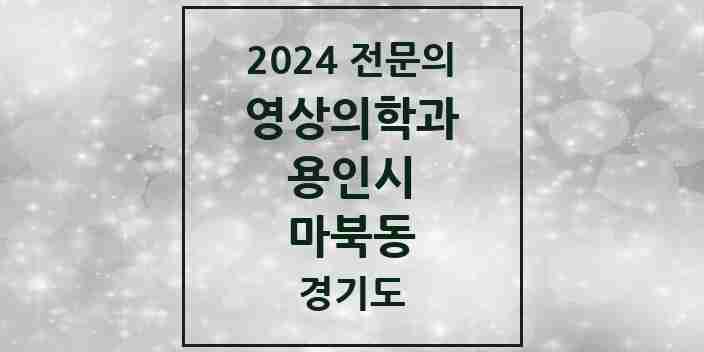 2024 전문의
영상의학과
용인시
마북동
경기도